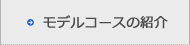 モデルコースの紹介